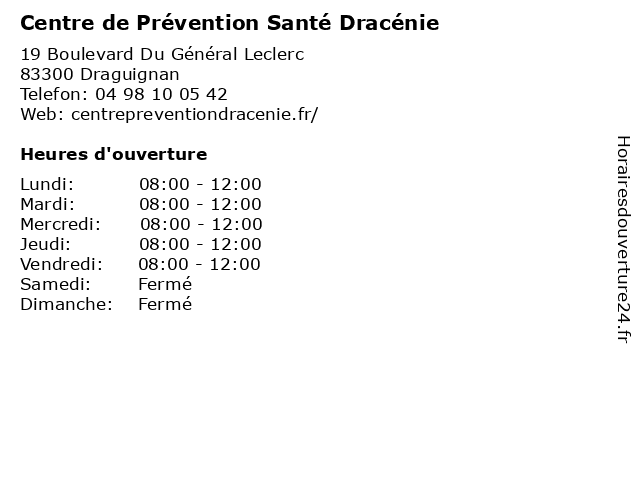 Centre de Prévention Santé Dracénie

19 Boulevard Du Général Leclerc
83300 Draguignan
Telefon: 04 98 10 05 42
Web: centrepreventiondracenie.fr/

Heures d'ouverture

| | |
|---|---|
| Lundi: | 08:00 - 12:00 |
| Mardi: | 08:00 - 12:00 |
| Mercredi: | 08:00 - 12:00 |
| Jeudi: | 08:00 - 12:00 |
| Vendredi: | 08:00 - 12:00 |
| Samedi: | Fermé |
| Dimanche: | Fermé |

Horairesdouverture24.fr